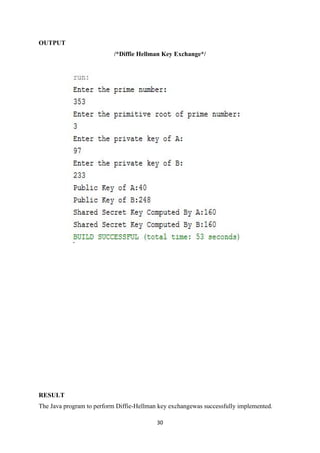 OUTPUT

/*Diffie Hellman Key Exchange*/

run:
Enter the prime number:
353
Enter the primitive root of prime number:
3
Enter the private key of A:
97
Enter the private key of B:
233
Public Key of A:40
Public Key of B:248
Shared Secret Key Computed By A:160
Shared Secret Key Computed By B:160
BUILD SUCCESSFUL (total time: 53 seconds)

RESULT

The Java program to perform Diffie-Hellman key exchangewas successfully implemented.

30